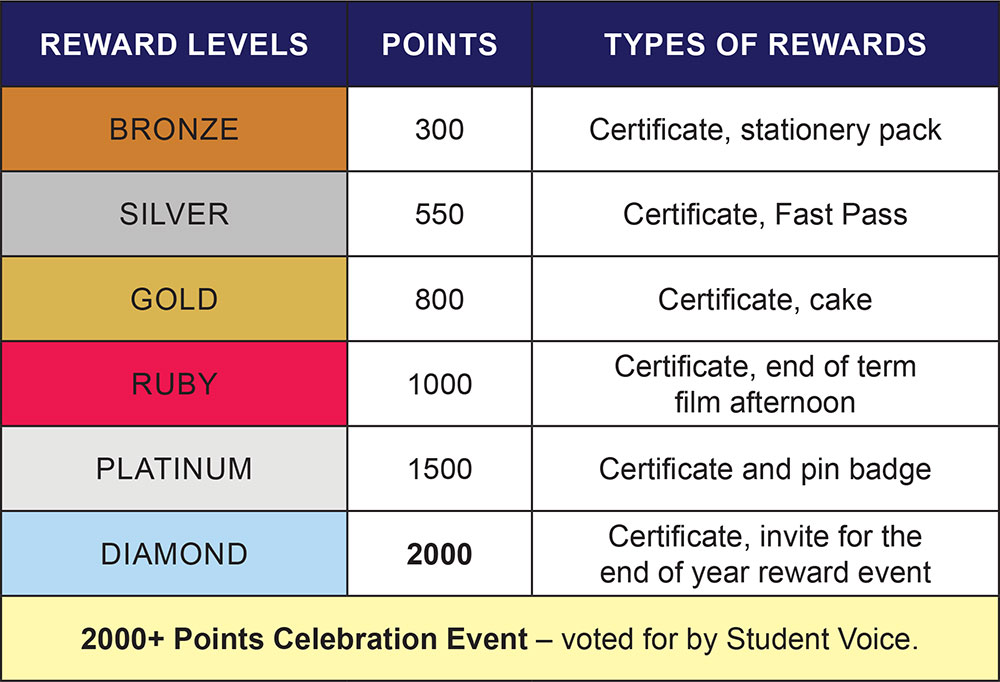 | REWARD LEVELS | POINTS | TYPES OF REWARDS |
|---|---|---|
| BRONZE | 300 | Certificate, stationery pack |
| SILVER | 550 | Certificate, Fast Pass |
| GOLD | 800 | Certificate, cake |
| RUBY | 1000 | Certificate, end of term film afternoon |
| PLATINUM | 1500 | Certificate and pin badge |
| DIAMOND | **2000** | Certificate, invite for the end of year reward event |

**2000+ Points Celebration Event** – voted for by Student Voice.